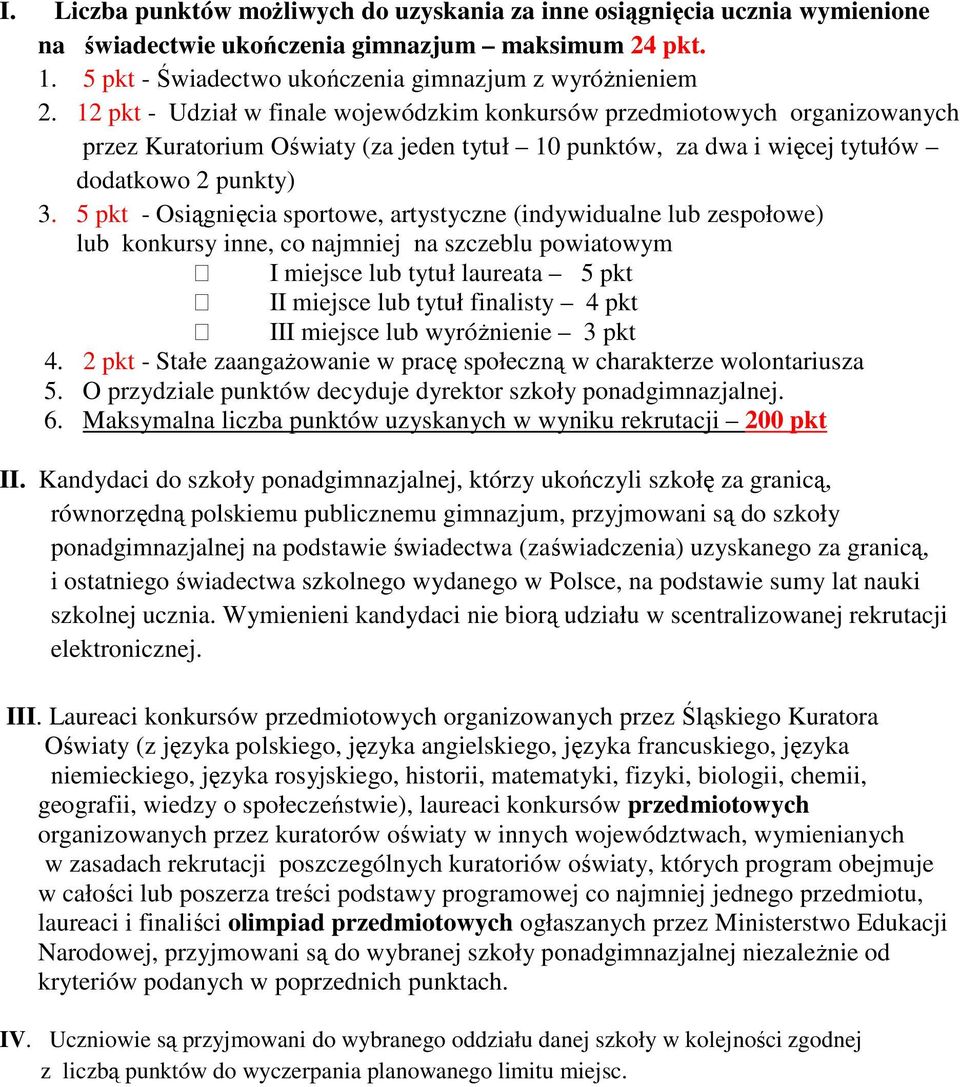 I. Liczba punktów możliwych do uzyskania za inne osiągnięcia ucznia wymienione na świadectwie ukończenia gimnazjum – maksimum 24 pkt.

1. 5 pkt - Świadectwo ukończenia gimnazjum z wyróżnieniem
2. 12 pkt - Udział w finale wojewódzkim konkursów przedmiotowych organizowanych przez Kuratorium Oświaty (za jeden tytuł – 10 punktów, za dwa i więcej tytułów – dodatkowo 2 punkty)
3. 5 pkt - Osiągnięcia sportowe, artystyczne (indywidualne lub zespołowe) lub konkursy inne, co najmniej na szczeblu powiatowym
 I miejsce lub tytuł laureata – 5 pkt
 II miejsce lub tytuł finalisty – 4 pkt
 III miejsce lub wyróżnienie – 3 pkt
4. 2 pkt - Stałe zaangażowanie w pracę społeczną w charakterze wolontariusza
5. O przydziale punktów decyduje dyrektor szkoły ponadgimnazjalnej.
6. Maksymalna liczba punktów uzyskanych w wyniku rekrutacji – 200 pkt

II. Kandydaci do szkoły ponadgimnazjalnej, którzy ukończyli szkołę za granicą, równorzędną polskiemu publicznemu gimnazjum, przyjmowani są do szkoły ponadgimnazjalnej na podstawie świadectwa (zaświadczenia) uzyskanego za granicą, i ostatniego świadectwa szkolnego wydanego w Polsce, na podstawie sumy lat nauki szkolnej ucznia. Wymienieni kandydaci nie biorą udziału w scentralizowanej rekrutacji elektronicznej.

III. Laureaci konkursów przedmiotowych organizowanych przez Śląskiego Kuratora Oświaty (z języka polskiego, języka angielskiego, języka francuskiego, języka niemieckiego, języka rosyjskiego, historii, matematyki, fizyki, biologii, chemii, geografii, wiedzy o społeczeństwie), laureaci konkursów przedmiotowych organizowanych przez kuratorów oświaty w innych województwach, wymienianych w zasadach rekrutacji poszczególnych kuratoriów oświaty, których program obejmuje w całości lub poszerza treści podstawy programowej co najmniej jednego przedmiotu, laureaci i finaliści olimpiad przedmiotowych ogłaszanych przez Ministerstwo Edukacji Narodowej, przyjmowani są do wybranej szkoły ponadgimnazjalnej niezależnie od kryteriów podanych w poprzednich punktach.

IV. Uczniowie są przyjmowani do wybranego oddziału danej szkoły w kolejności zgodnej z liczbą punktów do wyczerpania planowanego limitu miejsc.